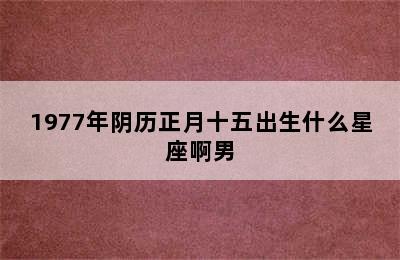 1977年阴历正月十五出生什么星座啊男